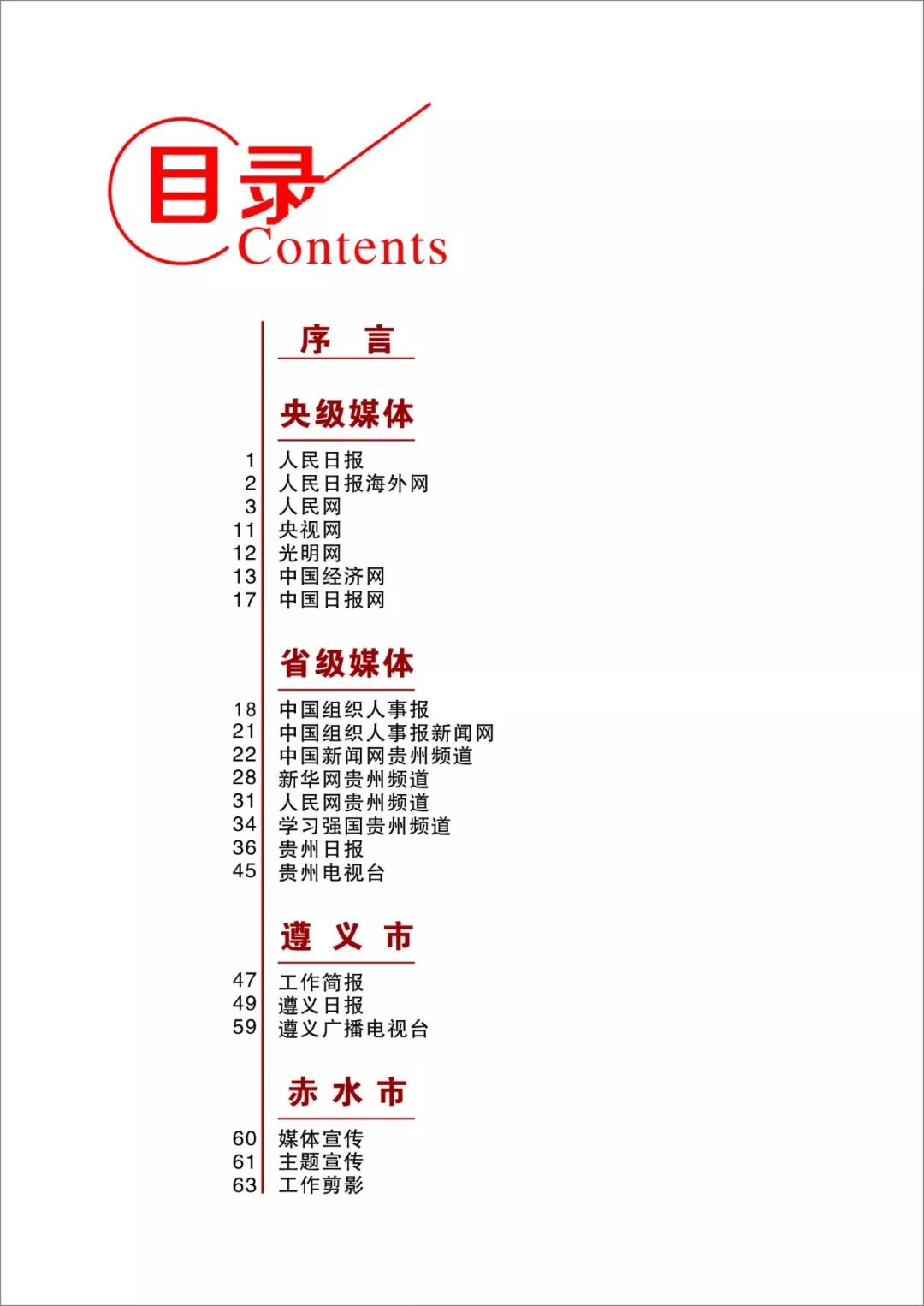 目录
Contents

序 言

央级媒体

1 人民日报
2 人民日报海外网
3 人民网
11 央视网
12 光明网
13 中国经济网
17 中国日报网

省级媒体

18 中国组织人事报
21 中国组织人事报新闻网
22 中国新闻网贵州频道
28 新华网贵州频道
31 人民网贵州频道
34 学习强国贵州频道
36 贵州日报
45 贵州电视台

遵 义 市

47 工作简报
49 遵义日报
59 遵义广播电视台

赤 水 市

60 媒体宣传
61 主题宣传
63 工作剪影